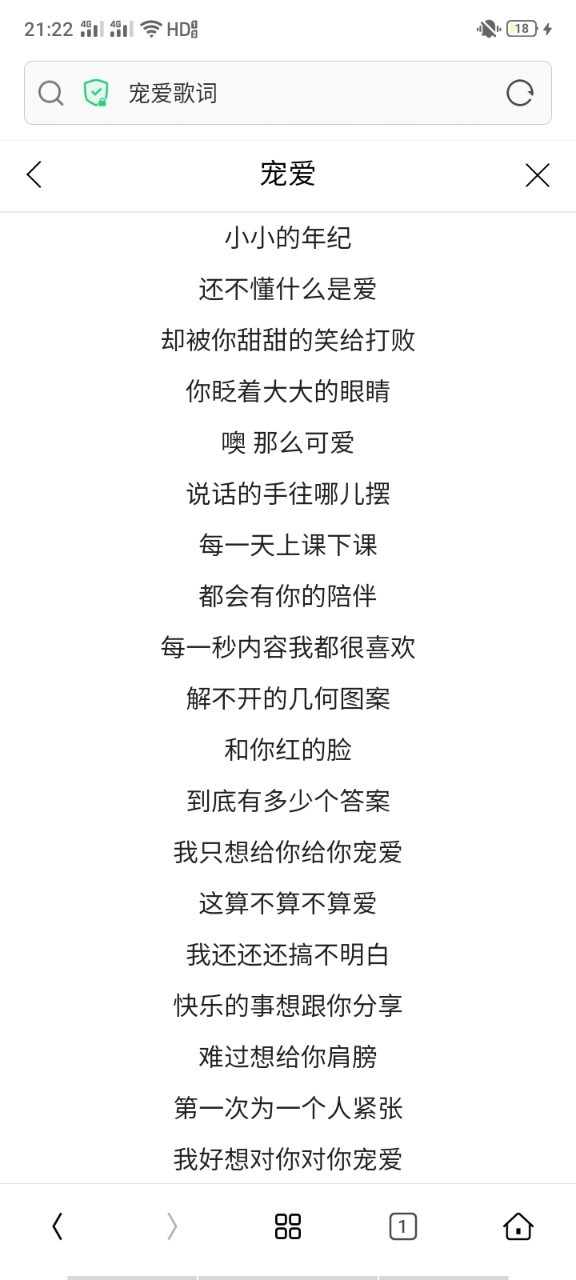 21:22 4G 4G HD 18

宠爱歌词

宠爱

小小的年纪

还不懂什么是爱

却被你甜甜的笑给打败

你眨着大大的眼睛

噢 那么可爱

说话的手往哪儿摆

每一天上课下课

都会有你的陪伴

每一秒内容我都很喜欢

解不开的几何图案

和你红的脸

到底有多少个答案

我只想给你给你宠爱

这算不算不算爱

我还还还搞不明白

快乐的事想跟你分享

难过想给你肩膀

第一次为一个人紧张

我好想对你对你宠爱

1